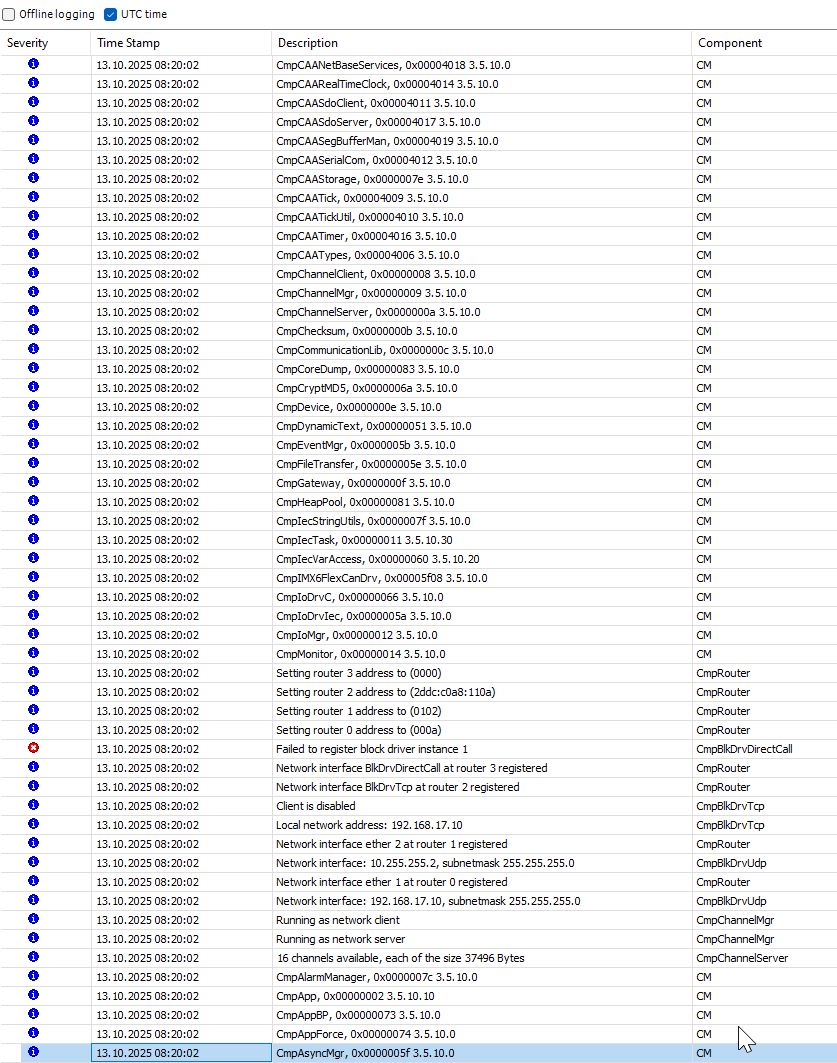 Offline logging UTC time

| Severity | Time Stamp | Description | Component |
|---|---|---|---|
| | 13.10.2025 08:20:02 | CmpCAANetBaseServices, 0x00004018 3.5.10.0 | CM |
| | 13.10.2025 08:20:02 | CmpCAARealTimeClock, 0x00004014 3.5.10.0 | CM |
| | 13.10.2025 08:20:02 | CmpCAASdoClient, 0x00004011 3.5.10.0 | CM |
| | 13.10.2025 08:20:02 | CmpCAASdoServer, 0x00004017 3.5.10.0 | CM |
| | 13.10.2025 08:20:02 | CmpCAASegBufferMan, 0x00004019 3.5.10.0 | CM |
| | 13.10.2025 08:20:02 | CmpCAASerialCom, 0x00004012 3.5.10.0 | CM |
| | 13.10.2025 08:20:02 | CmpCAAStorage, 0x0000007e 3.5.10.0 | CM |
| | 13.10.2025 08:20:02 | CmpCAATick, 0x00004009 3.5.10.0 | CM |
| | 13.10.2025 08:20:02 | CmpCAATickUtil, 0x00004010 3.5.10.0 | CM |
| | 13.10.2025 08:20:02 | CmpCAATimer, 0x00004016 3.5.10.0 | CM |
| | 13.10.2025 08:20:02 | CmpCAATypes, 0x00004006 3.5.10.0 | CM |
| | 13.10.2025 08:20:02 | CmpChannelClient, 0x00000008 3.5.10.0 | CM |
| | 13.10.2025 08:20:02 | CmpChannelMgr, 0x00000009 3.5.10.0 | CM |
| | 13.10.2025 08:20:02 | CmpChannelServer, 0x0000000a 3.5.10.0 | CM |
| | 13.10.2025 08:20:02 | CmpChecksum, 0x0000000b 3.5.10.0 | CM |
| | 13.10.2025 08:20:02 | CmpCommunicationLib, 0x0000000c 3.5.10.0 | CM |
| | 13.10.2025 08:20:02 | CmpCoreDump, 0x00000083 3.5.10.0 | CM |
| | 13.10.2025 08:20:02 | CmpCryptMD5, 0x0000006a 3.5.10.0 | CM |
| | 13.10.2025 08:20:02 | CmpDevice, 0x0000000e 3.5.10.0 | CM |
| | 13.10.2025 08:20:02 | CmpDynamicText, 0x00000051 3.5.10.0 | CM |
| | 13.10.2025 08:20:02 | CmpEventMgr, 0x0000005b 3.5.10.0 | CM |
| | 13.10.2025 08:20:02 | CmpFileTransfer, 0x0000005e 3.5.10.0 | CM |
| | 13.10.2025 08:20:02 | CmpGateway, 0x0000000f 3.5.10.0 | CM |
| | 13.10.2025 08:20:02 | CmpHeapPool, 0x00000081 3.5.10.0 | CM |
| | 13.10.2025 08:20:02 | CmpIecStringUtils, 0x0000007f 3.5.10.0 | CM |
| | 13.10.2025 08:20:02 | CmpIecTask, 0x00000011 3.5.10.30 | CM |
| | 13.10.2025 08:20:02 | CmpIecVarAccess, 0x00000060 3.5.10.20 | CM |
| | 13.10.2025 08:20:02 | CmpIMX6FlexCanDrv, 0x00005f08 3.5.10.0 | CM |
| | 13.10.2025 08:20:02 | CmpIoDrvC, 0x00000066 3.5.10.0 | CM |
| | 13.10.2025 08:20:02 | CmpIoDrvIec, 0x0000005a 3.5.10.0 | CM |
| | 13.10.2025 08:20:02 | CmpIoMgr, 0x00000012 3.5.10.0 | CM |
| | 13.10.2025 08:20:02 | CmpMonitor, 0x00000014 3.5.10.0 | CM |
| | 13.10.2025 08:20:02 | Setting router 3 address to (0000) | CmpRouter |
| | 13.10.2025 08:20:02 | Setting router 2 address to (2ddc:c0a8:110a) | CmpRouter |
| | 13.10.2025 08:20:02 | Setting router 1 address to (0102) | CmpRouter |
| | 13.10.2025 08:20:02 | Setting router 0 address to (000a) | CmpRouter |
| | 13.10.2025 08:20:02 | Failed to register block driver instance 1 | CmpBlkDrvDirectCall |
| | 13.10.2025 08:20:02 | Network interface BlkDrvDirectCall at router 3 registered | CmpRouter |
| | 13.10.2025 08:20:02 | Network interface BlkDrvTcp at router 2 registered | CmpRouter |
| | 13.10.2025 08:20:02 | Client is disabled | CmpBlkDrvTcp |
| | 13.10.2025 08:20:02 | Local network address: 192.168.17.10 | CmpBlkDrvTcp |
| | 13.10.2025 08:20:02 | Network interface ether 2 at router 1 registered | CmpRouter |
| | 13.10.2025 08:20:02 | Network interface: 10.255.255.2, subnetmask 255.255.255.0 | CmpBlkDrvUdp |
| | 13.10.2025 08:20:02 | Network interface ether 1 at router 0 registered | CmpRouter |
| | 13.10.2025 08:20:02 | Network interface: 192.168.17.10, subnetmask 255.255.255.0 | CmpBlkDrvUdp |
| | 13.10.2025 08:20:02 | Running as network client | CmpChannelMgr |
| | 13.10.2025 08:20:02 | Running as network server | CmpChannelMgr |
| | 13.10.2025 08:20:02 | 16 channels available, each of the size 37496 Bytes | CmpChannelServer |
| | 13.10.2025 08:20:02 | CmpAlarmManager, 0x0000007c 3.5.10.0 | CM |
| | 13.10.2025 08:20:02 | CmpApp, 0x00000002 3.5.10.10 | CM |
| | 13.10.2025 08:20:02 | CmpAppBP, 0x00000073 3.5.10.0 | CM |
| | 13.10.2025 08:20:02 | CmpAppForce, 0x00000074 3.5.10.0 | CM |
| | 13.10.2025 08:20:02 | CmpAsyncMgr, 0x0000005f 3.5.10.0 | CM |